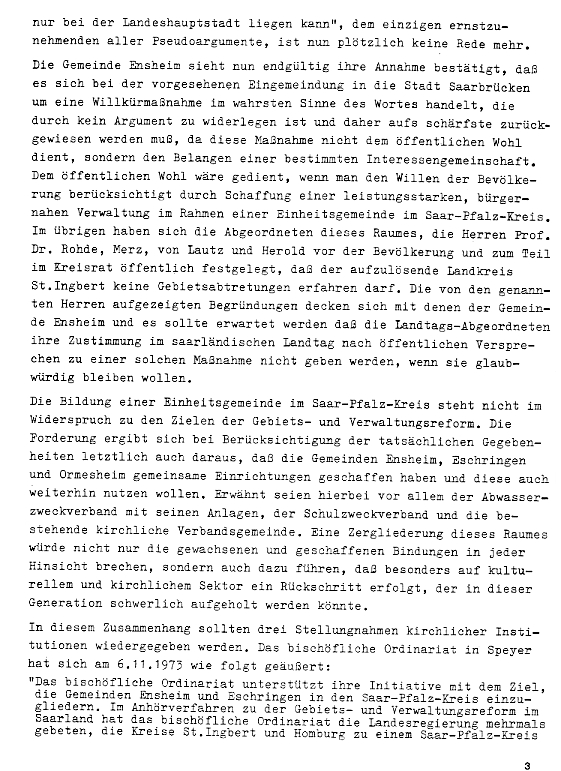 nur bei der Landeshauptstadt liegen kann", dem einzigen ernstzunehmenden aller Pseudoargumente, ist nun plötzlich keine Rede mehr.

Die Gemeinde Ensheim sieht nun endgültig ihre Annahme bestätigt, daß es sich bei der vorgesehenen Eingemeindung in die Stadt Saarbrücken um eine Willkürmaßnahme im wahrsten Sinne des Wortes handelt, die durch kein Argument zu widerlegen ist und daher aufs schärfste zurückgewiesen werden muß, da diese Maßnahme nicht dem öffentlichen Wohl dient, sondern den Belangen einer bestimmten Interessengemeinschaft. Dem öffentlichen Wohl wäre gedient, wenn man den Willen der Bevölkerung berücksichtigt durch Schaffung einer leistungsstarken, bürgernahen Verwaltung im Rahmen einer Einheitsgemeinde im Saar-Pfalz-Kreis. Im übrigen haben sich die Abgeordneten dieses Raumes, die Herren Prof. Dr. Rohde, Merz, von Lautz und Herold vor der Bevölkerung und zum Teil im Kreisrat öffentlich festgelegt, daß der aufzulösende Landkreis St.Ingbert keine Gebietsabtretungen erfahren darf. Die von den genannten Herren aufgezeigten Begründungen decken sich mit denen der Gemeinde Ensheim und es sollte erwartet werden daß die Landtags-Abgeordneten ihre Zustimmung im saarländischen Landtag nach öffentlichen Versprechen zu einer solchen Maßnahme nicht geben werden, wenn sie glaubwürdig bleiben wollen.

Die Bildung einer Einheitsgemeinde im Saar-Pfalz-Kreis steht nicht im Widerspruch zu den Zielen der Gebiets- und Verwaltungsreform. Die Forderung ergibt sich bei Berücksichtigung der tatsächlichen Gegebenheiten letztlich auch daraus, daß die Gemeinden Ensheim, Eschringen und Ormesheim gemeinsame Einrichtungen geschaffen haben und diese auch weiterhin nutzen wollen. Erwähnt seien hierbei vor allem der Abwasserzweckverband mit seinen Anlagen, der Schulzweckverband und die bestehende kirchliche Verbandsgemeinde. Eine Zergliederung dieses Raumes würde nicht nur die gewachsenen und geschaffenen Bindungen in jeder Hinsicht brechen, sondern auch dazu führen, daß besonders auf kulturellem und kirchlichem Sektor ein Rückschritt erfolgt, der in dieser Generation schwerlich aufgeholt werden könnte.

In diesem Zusammenhang sollten drei Stellungnahmen kirchlicher Institutionen wiedergegeben werden. Das bischöfliche Ordinariat in Speyer hat sich am 6.11.1973 wie folgt geäußert:

"Das bischöfliche Ordinariat unterstützt ihre Initiative mit dem Ziel, die Gemeinden Ensheim und Eschringen in den Saar-Pfalz-Kreis einzugliedern. Im Anhörverfahren zu der Gebiets- und Verwaltungsreform im Saarland hat das bischöfliche Ordinariat die Landesregierung mehrmals gebeten, die Kreise St.Ingbert und Homburg zu einem Saar-Pfalz-Kreis

3